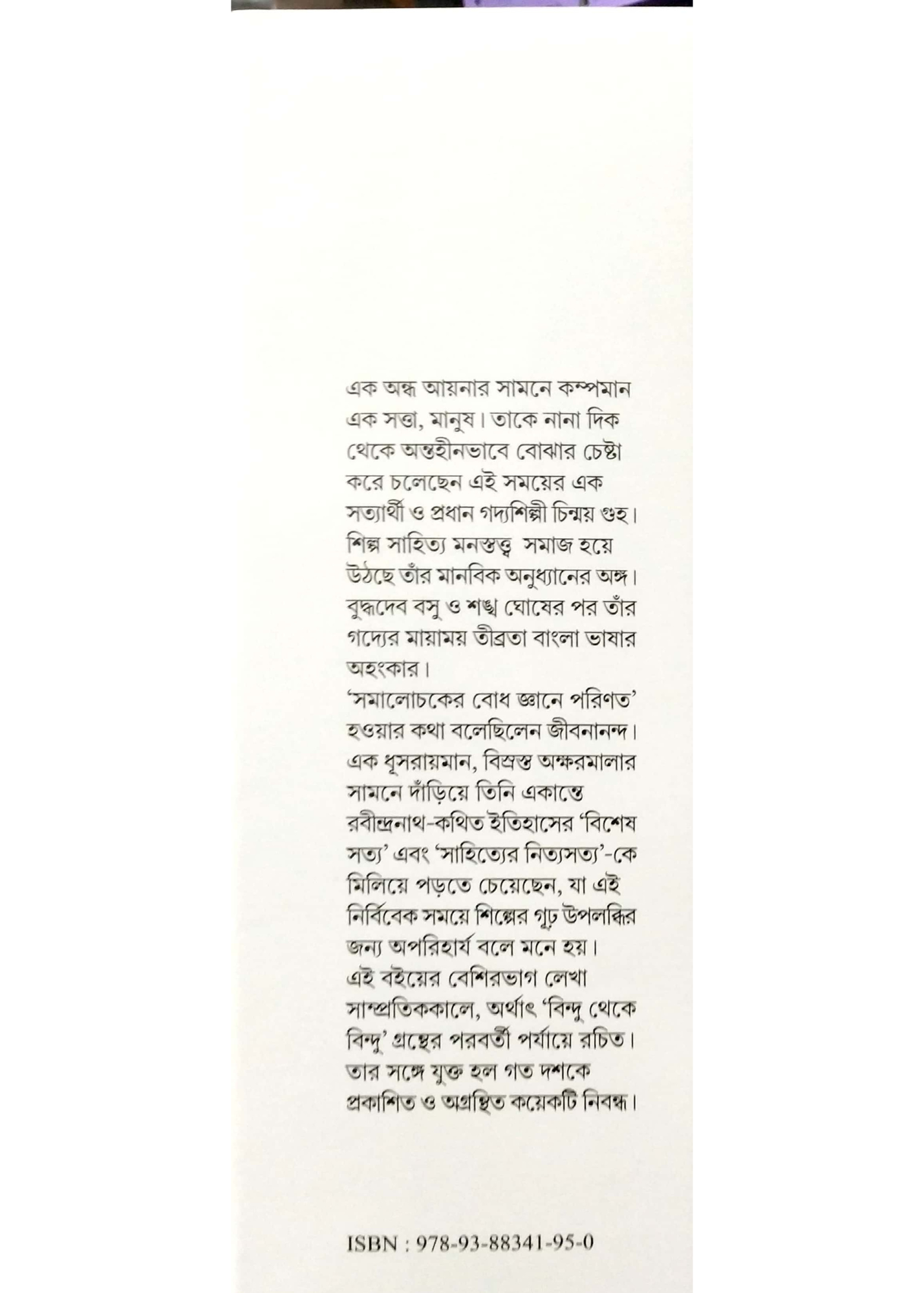 এক অন্ধ আয়নার সামনে কম্পমান এক সত্তা, মানুষ। তাকে নানা দিক থেকে অন্তহীনভাবে বোঝার চেষ্টা করে চলেছেন এই সময়ের এক সত্যার্থী ও প্রধান গদ্যশিল্পী চিন্ময় গুহ। শিল্প সাহিত্য মনস্তত্ত্ব সমাজ হয়ে উঠছে তাঁর মানবিক অনুধ্যানের অঙ্গ। বুদ্ধদেব বসু ও শঙ্খ ঘোষের পর তাঁর গদ্যের মায়াময় তীব্রতা বাংলা ভাষার অহংকার।

'সমালোচকের বোধ জ্ঞানে পরিণত' হওয়ার কথা বলেছিলেন জীবনানন্দ। এক ধূসরায়মান, বিস্রস্ত অক্ষরমালার সামনে দাঁড়িয়ে তিনি একান্তে রবীন্দ্রনাথ-কথিত ইতিহাসের 'বিশেষ সত্য' এবং 'সাহিত্যের নিত্যসত্য'-কে মিলিয়ে পড়তে চেয়েছেন, যা এই নির্বিবেক সময়ে শিল্পের গূঢ় উপলব্ধির জন্য অপরিহার্য বলে মনে হয়।

এই বইয়ের বেশিরভাগ লেখা সাম্প্রতিককালে, অর্থাৎ 'বিন্দু থেকে বিন্দু' গ্রন্থের পরবর্তী পর্যায়ে রচিত। তার সঙ্গে যুক্ত হল গত দশকে প্রকাশিত ও অগ্রন্থিত কয়েকটি নিবন্ধ।

ISBN : 978-93-88341-95-0